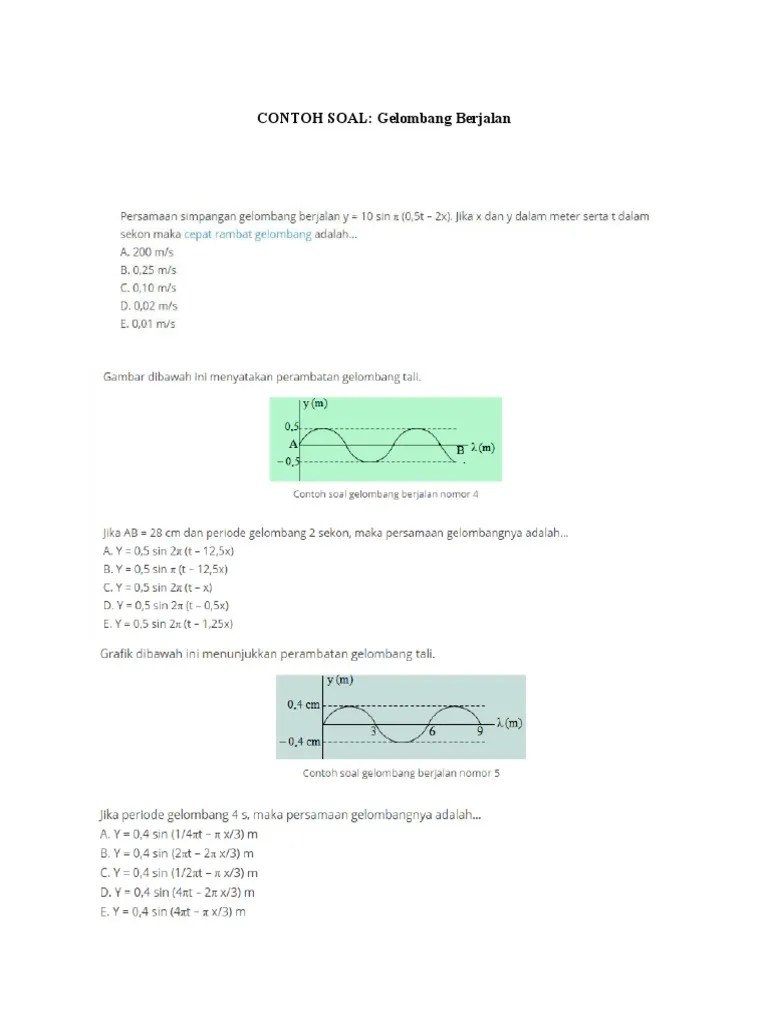 CONTOH SOAL: Gelombang Berjalan

Persamaan simpangan gelombang berjalan y = 10 sin π (0,5t – 2x). Jika x dan y dalam meter serta t dalam sekon maka cepat rambat gelombang adalah...
A. 200 m/s
B. 0,25 m/s
C. 0,10 m/s
D. 0,02 m/s
E. 0,01 m/s

Gambar dibawah ini menyatakan perambatan gelombang tali.

y (m)
0,5
A
– 0,5
B
λ (m)

Contoh soal gelombang berjalan nomor 4

Jika AB = 28 cm dan periode gelombang 2 sekon, maka persamaan gelombangnya adalah...
A. Y = 0,5 sin 2π (t – 12,5x)
B. Y = 0,5 sin π (t – 12,5x)
C. Y = 0,5 sin 2π (t – x)
D. Y = 0,5 sin 2π (t – 0,5x)
E. Y = 0,5 sin 2π (t – 1,25x)

Grafik dibawah ini menunjukkan perambatan gelombang tali.

y (m)
0,4 cm
– 0,4 cm
3
6
9
λ (m)

Contoh soal gelombang berjalan nomor 5

Jika periode gelombang 4 s, maka persamaan gelombangnya adalah...
A. Y = 0,4 sin (1/4πt – π x/3) m
B. Y = 0,4 sin (2πt – 2π x/3) m
C. Y = 0,4 sin (1/2πt – π x/3) m
D. Y = 0,4 sin (4πt – 2π x/3) m
E. Y = 0,4 sin (4πt – π x/3) m